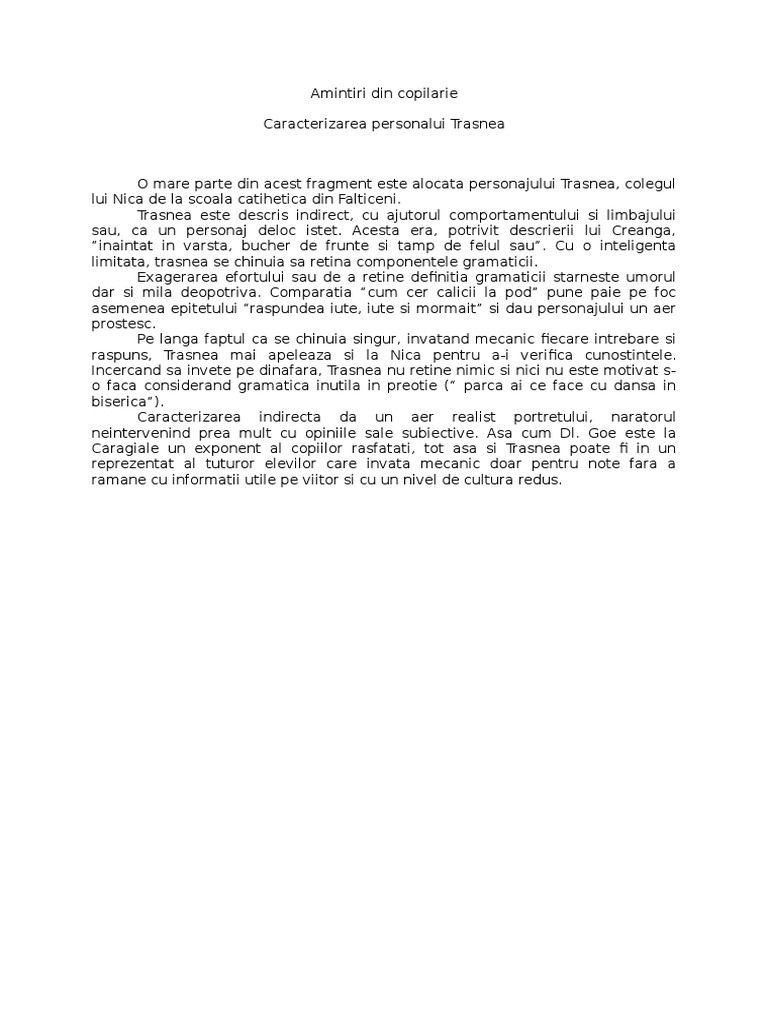 Amintiri din copilarie

Caracterizarea personalui Trasnea

O mare parte din acest fragment este alocata personajului Trasnea, colegul lui Nica de la scoala catihetica din Falticeni.

Trasnea este descris indirect, cu ajutorul comportamentului si limbajului sau, ca un personaj deloc istet. Acesta era, potrivit descrierii lui Creanga, "inaintat in varsta, bucher de frunte si tamp de felul sau". Cu o inteligenta limitata, trasnea se chinuia sa retina componentele gramaticii.

Exagerarea efortului sau de a retine definitia gramaticii starneste umorul dar si mila deopotriva. Comparatia "cum cer calicii la pod" pune paie pe foc asemenea epitetului "raspundea iute, iute si mormait" si dau personajului un aer prostesc.

Pe langa faptul ca se chinuia singur, invatand mecanic fiecare intrebare si raspuns, Trasnea mai apeleaza si la Nica pentru a-i verifica cunostintele. Incercand sa invete pe dinafara, Trasnea nu retine nimic si nici nu este motivat s-o faca considerand gramatica inutila in preotie (" parca ai ce face cu dansa in biserica").

Caracterizarea indirecta da un aer realist portretului, naratorul neintervenind prea mult cu opiniile sale subiective. Asa cum Dl. Goe este la Caragiale un exponent al copiilor rasfatati, tot asa si Trasnea poate fi in un reprezentat al tuturor elevilor care invata mecanic doar pentru note fara a ramane cu informatii utile pe viitor si cu un nivel de cultura redus.